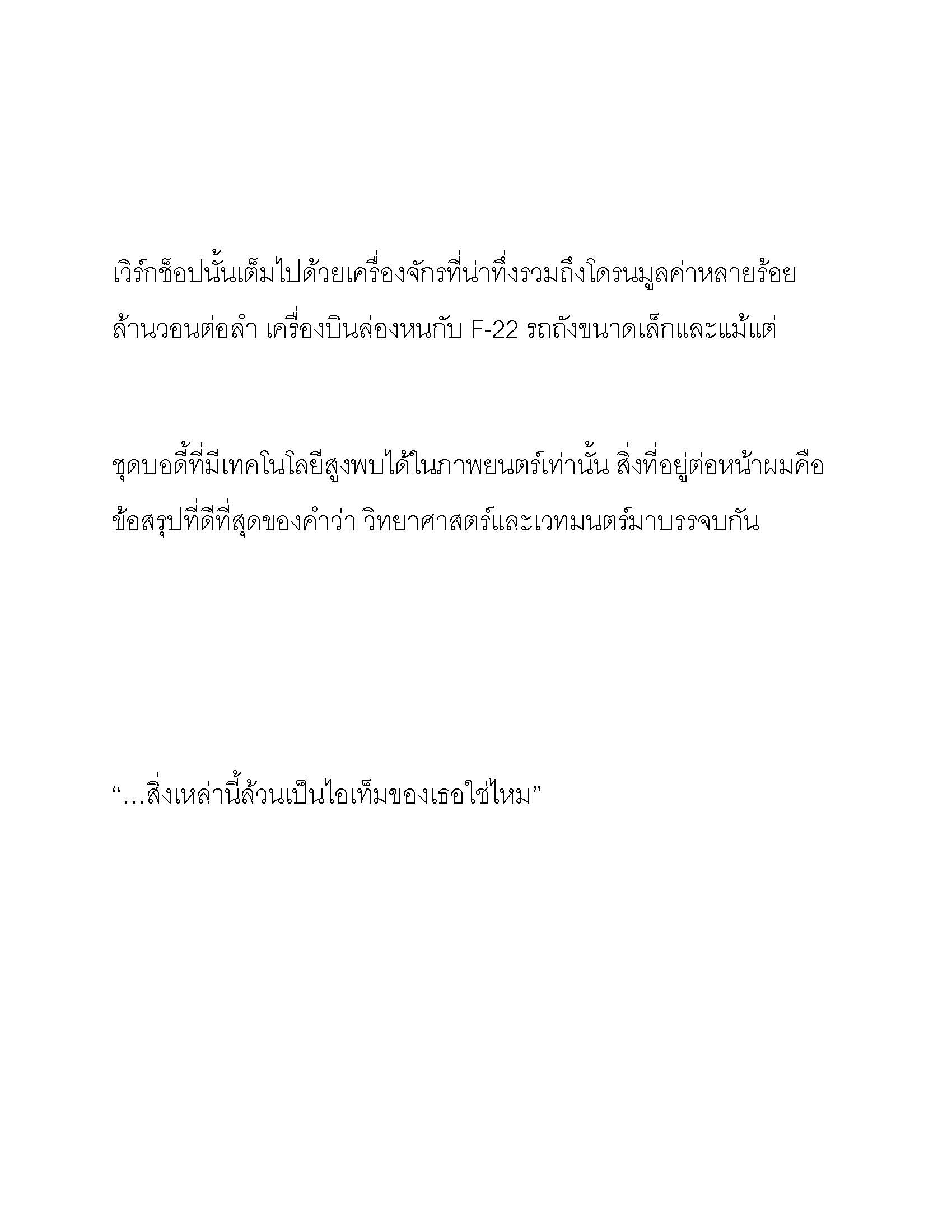 เวิร์กช็อปนั้นเต็มไปด้วยเครื่องจักรที่น่าทึ่งรวมถึงโดรนมูลค่าหลายร้อยล้านวอนต่อลำ เครื่องบินล่องหนกับ F-22 รถถังขนาดเล็กและแม้แต่

ชุดบอดี้ที่มีเทคโนโลยีสูงพบได้ในภาพยนตร์เท่านั้น สิ่งที่อยู่ต่อหน้าผมคือข้อสรุปที่ดีที่สุดของคำว่า วิทยาศาสตร์และเวทมนตร์มาบรรจบกัน

“…สิ่งเหล่านี้ล้วนเป็นไอเท็มของเธอใช่ไหม”